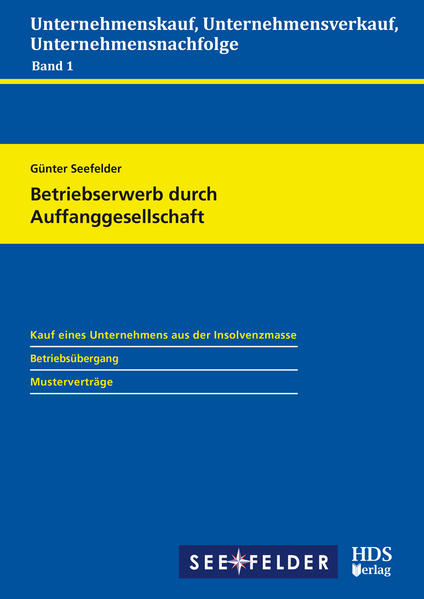 Unternehmenskauf, Unternehmensverkauf, Unternehmensnachfolge
Band 1

Günter Seefelder

Betriebserwerb durch Auffanggesellschaft

Kauf eines Unternehmens aus der Insolvenzmasse

Betriebsübergang

Musterverträge

SEEFELDER

HDS Verlag